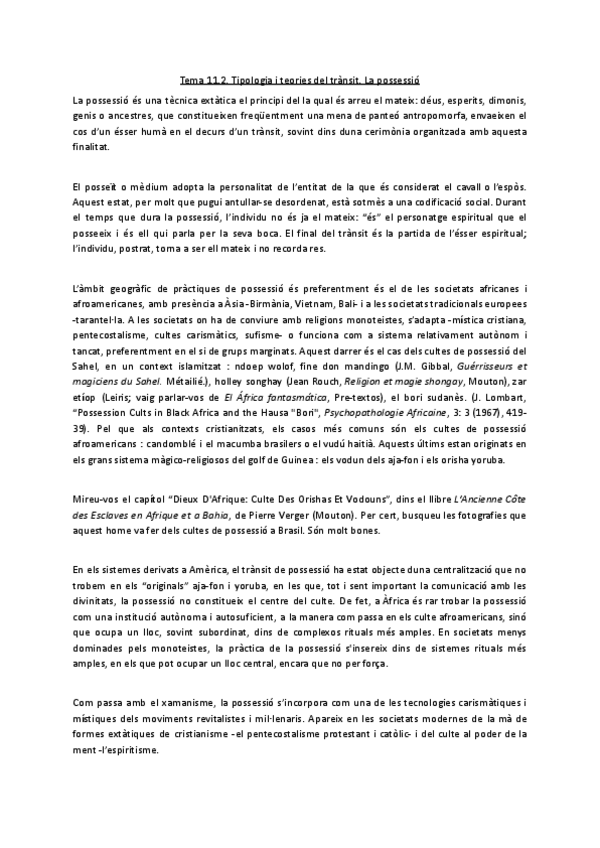 Tema 11.2. Tipologia i teories del trànsit. La possessió

La possessió és una tècnica extàtica el principi del la qual és arreu el mateix: déus, esperits, dimonis, genis o ancestres, que constitueixen freqüentment una mena de panteó antropomorfa, envaeixen el cos d'un ésser humà en el decurs d'un trànsit, sovint dins duna cerimònia organitzada amb aquesta finalitat.

El posseït o mèdium adopta la personalitat de l'entitat de la que és considerat el cavall o l'espòs. Aquest estat, per molt que pugui antullar-se desordenat, està sotmès a una codificació social. Durant el temps que dura la possessió, l'individu no és ja el mateix: "és" el personatge espiritual que el posseeix i és ell qui parla per la seva boca. El final del trànsit és la partida de l'ésser espiritual; l'individu, postrat, torna a ser ell mateix i no recorda res.

L'àmbit geogràfic de pràctiques de possessió és preferentment és el de les societats africanes i afroamericanes, amb presència a Àsia -Birmània, Vietnam, Bali- i a les societats tradicionals europees -tarantel·la. A les societats on ha de conviure amb religions monoteistes, s'adapta -mística cristiana, pentecostalisme, cultes carismàtics, sufisme- o funciona com a sistema relativament autònom i tancat, preferentment en el si de grups marginats. Aquest darrer és el cas dels cultes de possessió del Sahel, en un context islamitzat : ndoep wolof, fine don mandingo (J.M. Gibbal, Guérrisseurs et magiciens du Sahel. Métailié.), holley songhay (Jean Rouch, Religion et magie shongay, Mouton), zar etíop (Leiris; vaig parlar-vos de El África fantasmática, Pre-textos), el bori sudanès. (J. Lombart, "Possession Cults in Black Africa and the Hausa "Bori", Psychopathologie Africaine, 3: 3 (1967), 419-39). Pel que als contexts cristianitzats, els casos més comuns són els cultes de possessió afroamericans : candomblé i el macumba brasilers o el vudú haitià. Aquests últims estan originats en els grans sistema màgico-religiosos del golf de Guinea : els vodun dels aja-fon i els orisha yoruba.

Mireu-vos el capítol "Dieux D'Afrique: Culte Des Orishas Et Vodouns", dins el llibre L'Ancienne Côte des Esclaves en Afrique et a Bahia, de Pierre Verger (Mouton). Per cert, busqueu les fotografies que aquest home va fer dels cultes de possessió a Brasil. Són molt bones.

En els sistemes derivats a Amèrica, el trànsit de possessió ha estat objecte duna centralització que no trobem en els "originals" aja-fon i yoruba, en les que, tot i sent important la comunicació amb les divinitats, la possessió no constitueix el centre del culte. De fet, a Àfrica és rar trobar la possessió com una institució autònoma i autosuficient, a la manera com passa en els culte afroamericans, sinó que ocupa un lloc, sovint subordinat, dins de complexos rituals més amples. En societats menys dominades pels monoteistes, la pràctica de la possessió s'insereix dins de sistemes rituals més amples, en els que pot ocupar un lloc central, encara que no per força.

Com passa amb el xamanisme, la possessió s'incorpora com una de les tecnologies carismàtiques i místiques dels moviments revitalistes i mil·lenaris. Apareix en les societats modernes de la mà de formes extàtiques de cristianisme -el pentecostalisme protestant i catòlic- i del culte al poder de la ment -l'espiritisme.